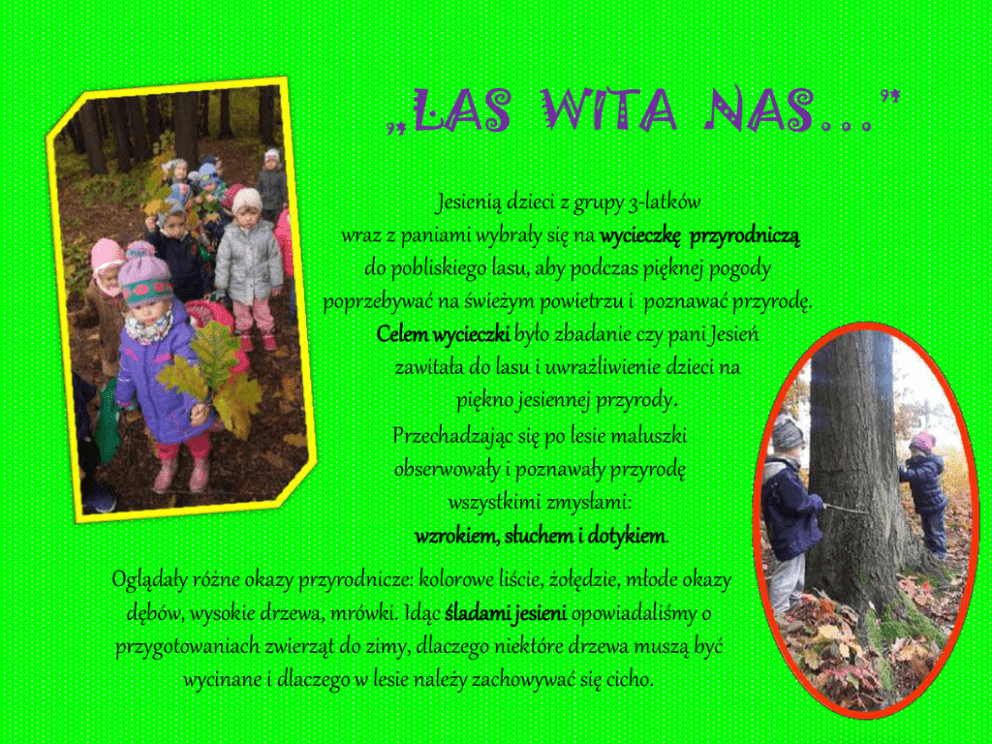 „LAS WITA NAS…"

Jesienią dzieci z grupy 3-latków wraz z paniami wybrały się na wycieczkę przyrodniczą do pobliskiego lasu, aby podczas pięknej pogody poprzebywać na świeżym powietrzu i poznawać przyrodę. Celem wycieczki było zbadanie czy pani Jesień zawitała do lasu i uwrażliwienie dzieci na piękno jesiennej przyrody.

Przechadzając się po lesie maluszki obserwowały i poznawały przyrodę wszystkimi zmysłami: wzrokiem, słuchem i dotykiem.

Oglądały różne okazy przyrodnicze: kolorowe liście, żołędzie, młode okazy dębów, wysokie drzewa, mrówki. Idąc śladami jesieni opowiadaliśmy o przygotowaniach zwierząt do zimy, dlaczego niektóre drzewa muszą być wycinane i dlaczego w lesie należy zachowywać się cicho.